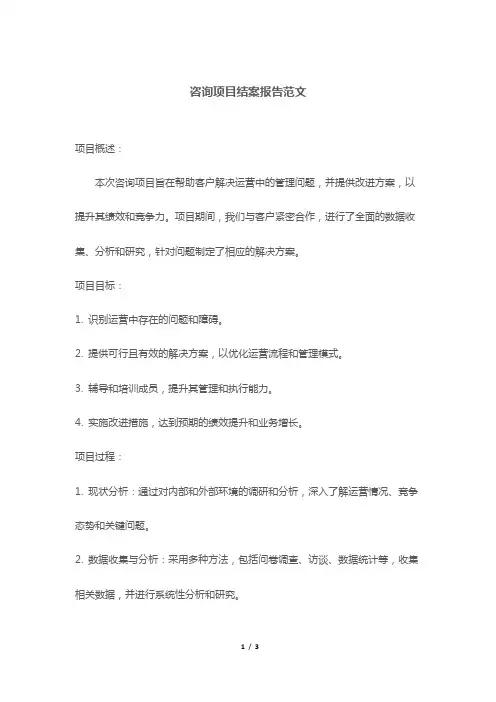 咨询项目结案报告范文

项目概述：

本次咨询项目旨在帮助客户解决运营中的管理问题，并提供改进方案，以提升其绩效和竞争力。项目期间，我们与客户紧密合作，进行了全面的数据收集、分析和研究，针对问题制定了相应的解决方案。

项目目标：

1. 识别运营中存在的问题和障碍。

2. 提供可行且有效的解决方案，以优化运营流程和管理模式。

3. 辅导和培训成员，提升其管理和执行能力。

4. 实施改进措施，达到预期的绩效提升和业务增长。

项目过程：

1. 现状分析：通过对内部和外部环境的调研和分析，深入了解运营情况、竞争态势和关键问题。

2. 数据收集与分析：采用多种方法，包括问卷调查、访谈、数据统计等，收集相关数据，并进行系统性分析和研究。

1 / 3